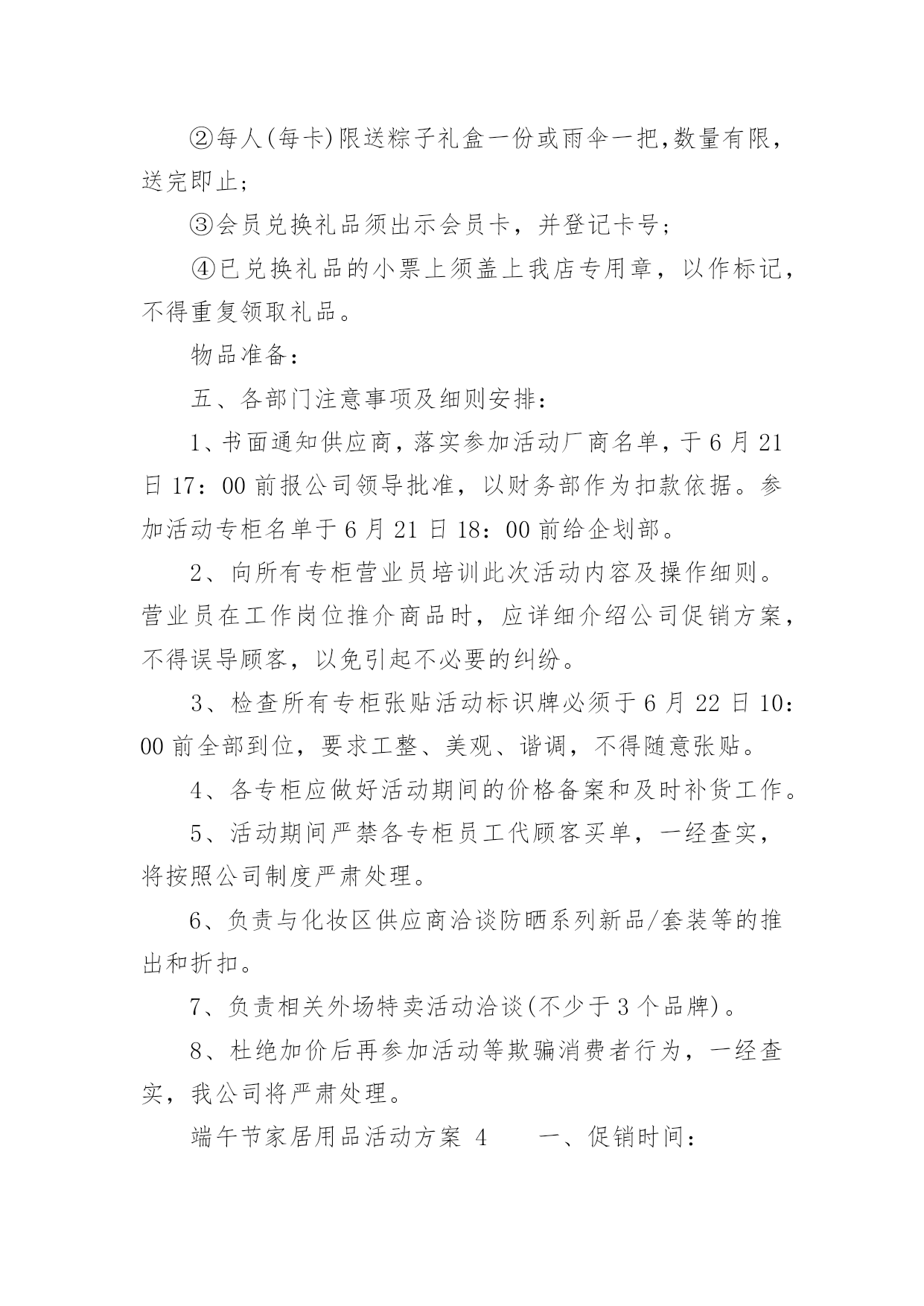 ②每人(每卡)限送粽子礼盒一份或雨伞一把,数量有限,送完即止;

③会员兑换礼品须出示会员卡，并登记卡号;

④已兑换礼品的小票上须盖上我店专用章，以作标记,不得重复领取礼品。

物品准备:

五、各部门注意事项及细则安排:

1、书面通知供应商，落实参加活动厂商名单，于6月21日17：00前报公司领导批准，以财务部作为扣款依据。参加活动专柜名单于6月21日18：00前给企划部。

2、向所有专柜营业员培训此次活动内容及操作细则。营业员在工作岗位推介商品时，应详细介绍公司促销方案,不得误导顾客，以免引起不必要的纠纷。

3、检查所有专柜张贴活动标识牌必须于6月22日10：00前全部到位，要求工整、美观、谐调，不得随意张贴。

4、各专柜应做好活动期间的价格备案和及时补货工作。

5、活动期间严禁各专柜员工代顾客买单，一经查实,将按照公司制度严肃处理。

6、负责与化妆区供应商洽谈防晒系列新品/套装等的推出和折扣。

7、负责相关外场特卖活动洽谈(不少于3个品牌)。

8、杜绝加价后再参加活动等欺骗消费者行为，一经查实，我公司将严肃处理。

端午节家居用品活动方案 4　　一、促销时间: